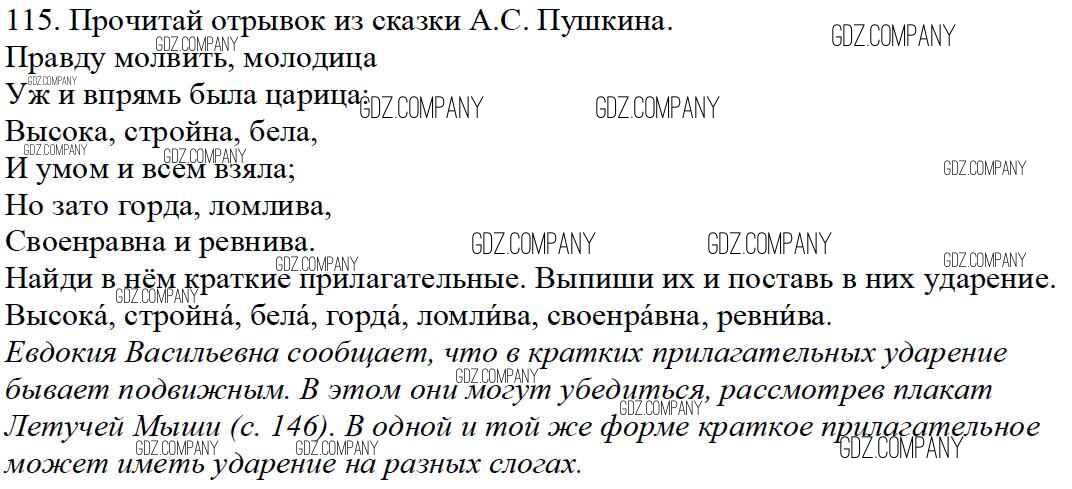 115. Прочитай отрывок из сказки А.С. Пушкина.

Правду молвить, молодица
Уж и впрямь была царица:
Высока, стройна, бела,
И умом и всем взяла;
Но зато горда, ломлива,
Своенравна и ревнива.

Найди в нём краткие прилагательные. Выпиши их и поставь в них ударение.

Высока́, стройна́, бела́, горда́, ломли́ва, своенра́вна, ревни́ва.

Евдокия Васильевна сообщает, что в кратких прилагательных ударение бывает подвижным. В этом они могут убедиться, рассмотрев плакат Летучей Мыши (с. 146). В одной и той же форме краткое прилагательное может иметь ударение на разных слогах.

GDZ.COMPANY